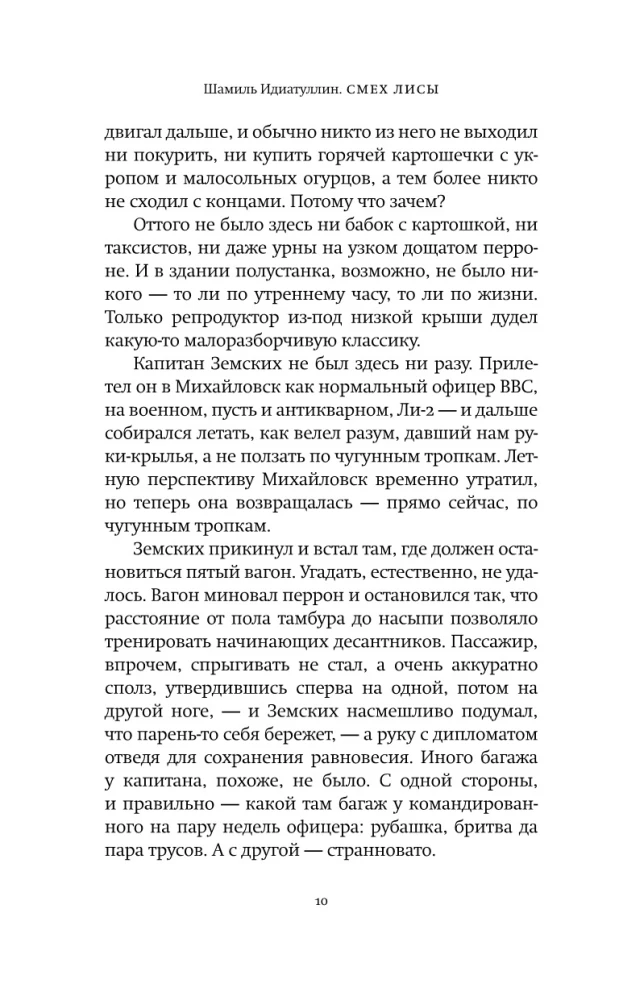 Шамиль Идиатуллин. СМЕХ ЛИСЫ

двигал дальше, и обычно никто из него не выходил ни покурить, ни купить горячей картошечки с укропом и малосольных огурцов, а тем более никто не сходил с концами. Потому что зачем?

Оттого не было здесь ни бабок с картошкой, ни таксистов, ни даже урны на узком дощатом перроне. И в здании полустанка, возможно, не было никого — то ли по утреннему часу, то ли по жизни. Только репродуктор из-под низкой крыши дудел какую-то малоразборчивую классику.

Капитан Земских не был здесь ни разу. Прилетел он в Михайловск как нормальный офицер ВВС, на военном, пусть и антикварном, Ли-2 — и дальше собирался летать, как велел разум, давший нам руки-крылья, а не ползать по чугунным тропкам. Летную перспективу Михайловск временно утратил, но теперь она возвращалась — прямо сейчас, по чугунным тропкам.

Земских прикинул и встал там, где должен остановиться пятый вагон. Угадать, естественно, не удалось. Вагон миновал перрон и остановился так, что расстояние от пола тамбура до насыпи позволяло тренировать начинающих десантников. Пассажир, впрочем, спрыгивать не стал, а очень аккуратно сполз, утвердившись сперва на одной, потом на другой ноге, — и Земских насмешливо подумал, что парень-то себя бережет, — а руку с дипломатом отведя для сохранения равновесия. Иного багажа у капитана, похоже, не было. С одной стороны, и правильно — какой там багаж у командированного на пару недель офицера: рубашка, бритва да пара трусов. А с другой — странновато.

10